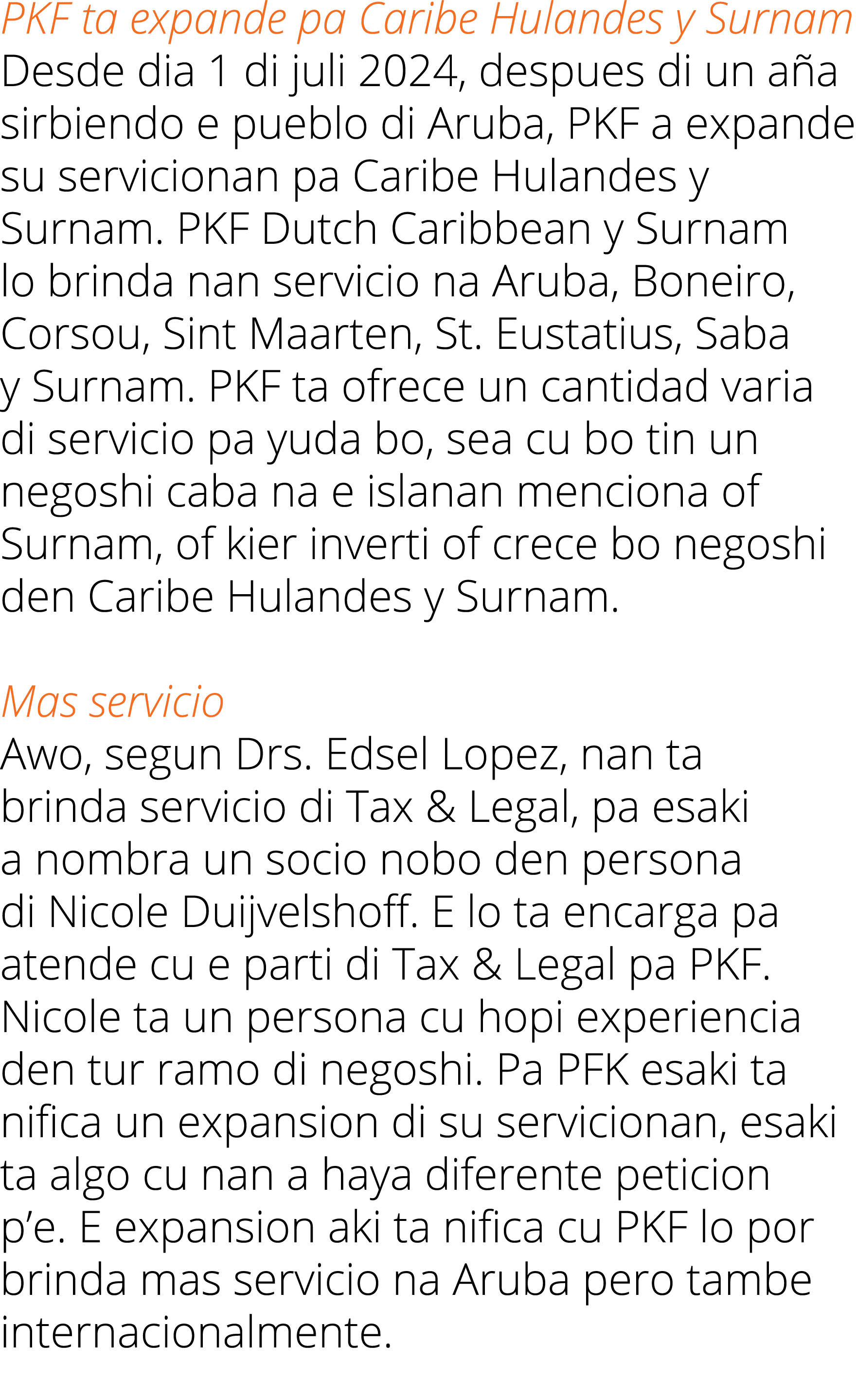 PKF ta expande pa Caribe Hulandes y Surnam
Desde dia 1 di juli 2024, despues di un aña sirbiendo e pueblo di Aruba, PKF a expande su servicionan pa Caribe Hulandes y Surnam. PKF Dutch Caribbean y Surnam lo brinda nan servicio na Aruba, Boneiro, Corsou, Sint Maarten, St. Eustatius, Saba y Surnam. PKF ta ofrece un cantidad varia di servicio pa yuda bo, sea cu bo tin un negoshi caba na e islanan menciona of Surnam, of kier inverti of crece bo negoshi den Caribe Hulandes y Surnam.

Mas servicio
Awo, segun Drs. Edsel Lopez, nan ta brinda servicio di Tax & Legal, pa esaki a nombra un socio nobo den persona di Nicole Duijvelshoff. E lo ta encarga pa atende cu e parti di Tax & Legal pa PKF. Nicole ta un persona cu hopi experiencia den tur ramo di negoshi. Pa PFK esaki ta nifica un expansion di su servicionan, esaki ta algo cu nan a haya diferente peticion p'e. E expansion aki ta nifica cu PKF lo por brinda mas servicio na Aruba pero tambe internacionalmente.